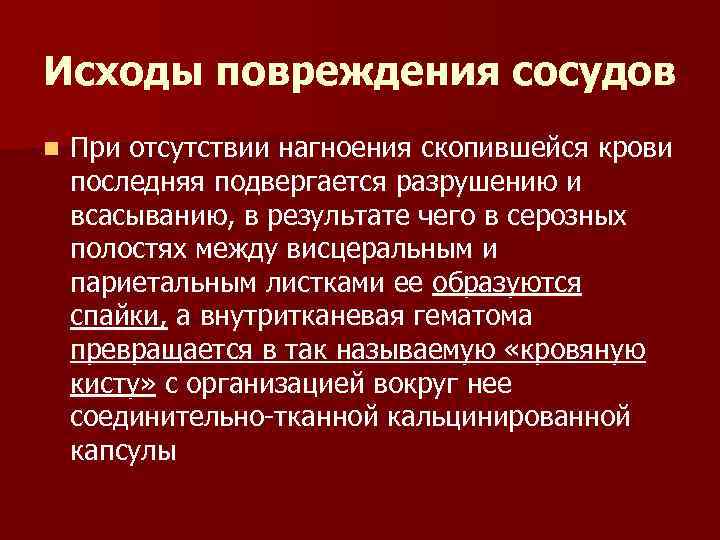 Исходы повреждения сосудов

• При отсутствии нагноения скопившейся крови последняя подвергается разрушению и всасыванию, в результате чего в серозных полостях между висцеральным и париетальным листками ее образуются спайки, а внутритканевая гематома превращается в так называемую «кровяную кисту» с организацией вокруг нее соединительно-тканной кальцинированной капсулы